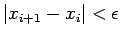 $|x_{i+1} - x_i| < \epsilon$